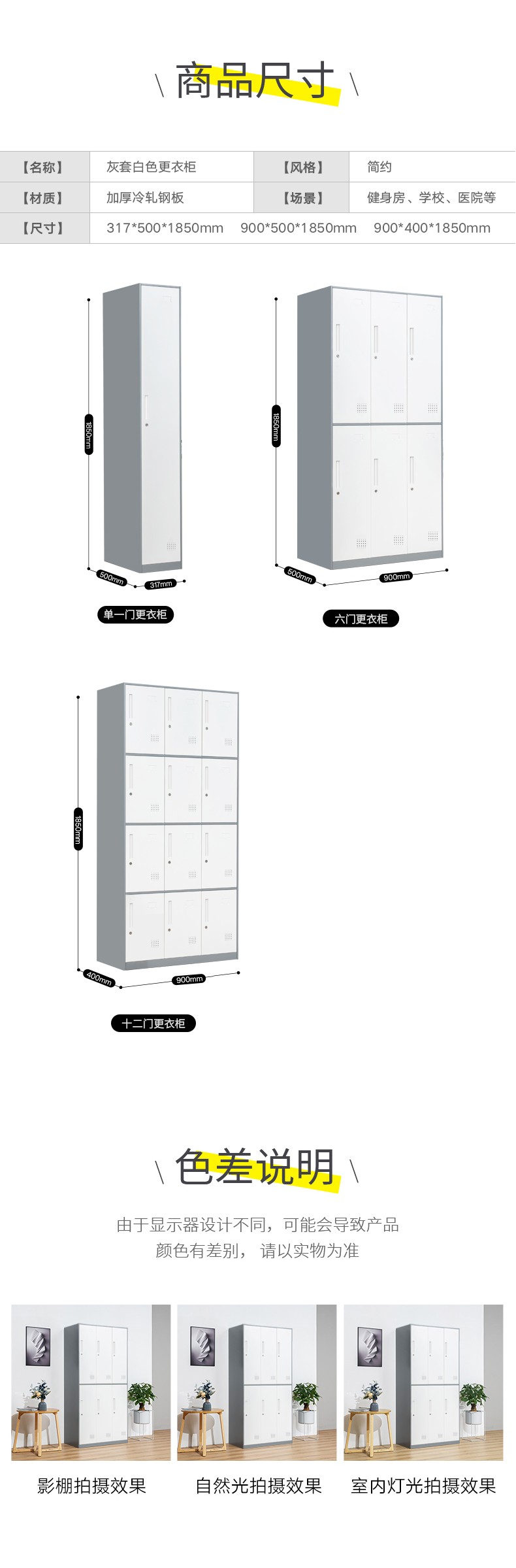 \ 商品尺寸 \

【名称】 灰套白色更衣柜 【风格】 简约
【材质】 加厚冷轧钢板 【场景】 健身房、学校、医院等
【尺寸】 317*500*1850mm 900*500*1850mm 900*400*1850mm

1850mm
500mm
317mm
单一门更衣柜

1850mm
500mm
900mm
六门更衣柜

1850mm
400mm
900mm
十二门更衣柜

\ 色差说明 \

由于显示器设计不同，可能会导致产品
颜色有差别， 请以实物为准

影棚拍摄效果 自然光拍摄效果 室内灯光拍摄效果